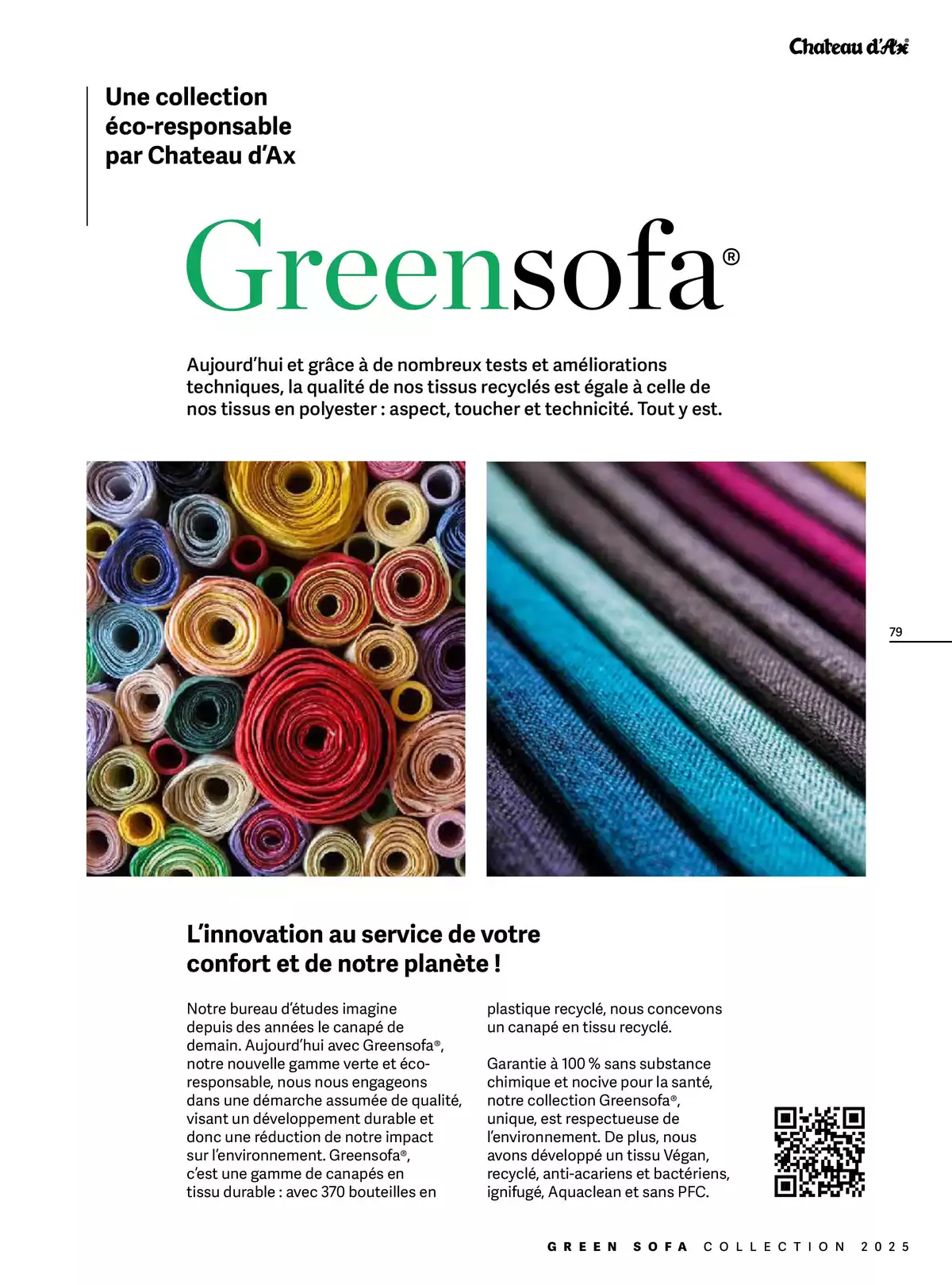 Chateau d'Ax

Une collection éco-responsable par Chateau d'Ax

Greensofa®

Aujourd'hui et grâce à de nombreux tests et améliorations techniques, la qualité de nos tissus recyclés est égale à celle de nos tissus en polyester : aspect, toucher et technicité. Tout y est.

79

L'innovation au service de votre confort et de notre planète !

Notre bureau d'études imagine depuis des années le canapé de demain. Aujourd'hui avec Greensofa®, notre nouvelle gamme verte et éco-responsable, nous nous engageons dans une démarche assumée de qualité, visant un développement durable et donc une réduction de notre impact sur l'environnement. Greensofa®, c'est une gamme de canapés en tissu durable : avec 370 bouteilles en plastique recyclé, nous concevons un canapé en tissu recyclé.

Garantie à 100 % sans substance chimique et nocive pour la santé, notre collection Greensofa®, unique, est respectueuse de l'environnement. De plus, nous avons développé un tissu Végan, recyclé, anti-acariens et bactériens, ignifugé, Aquaclean et sans PFC.

GREEN SOFA COLLECTION 2025